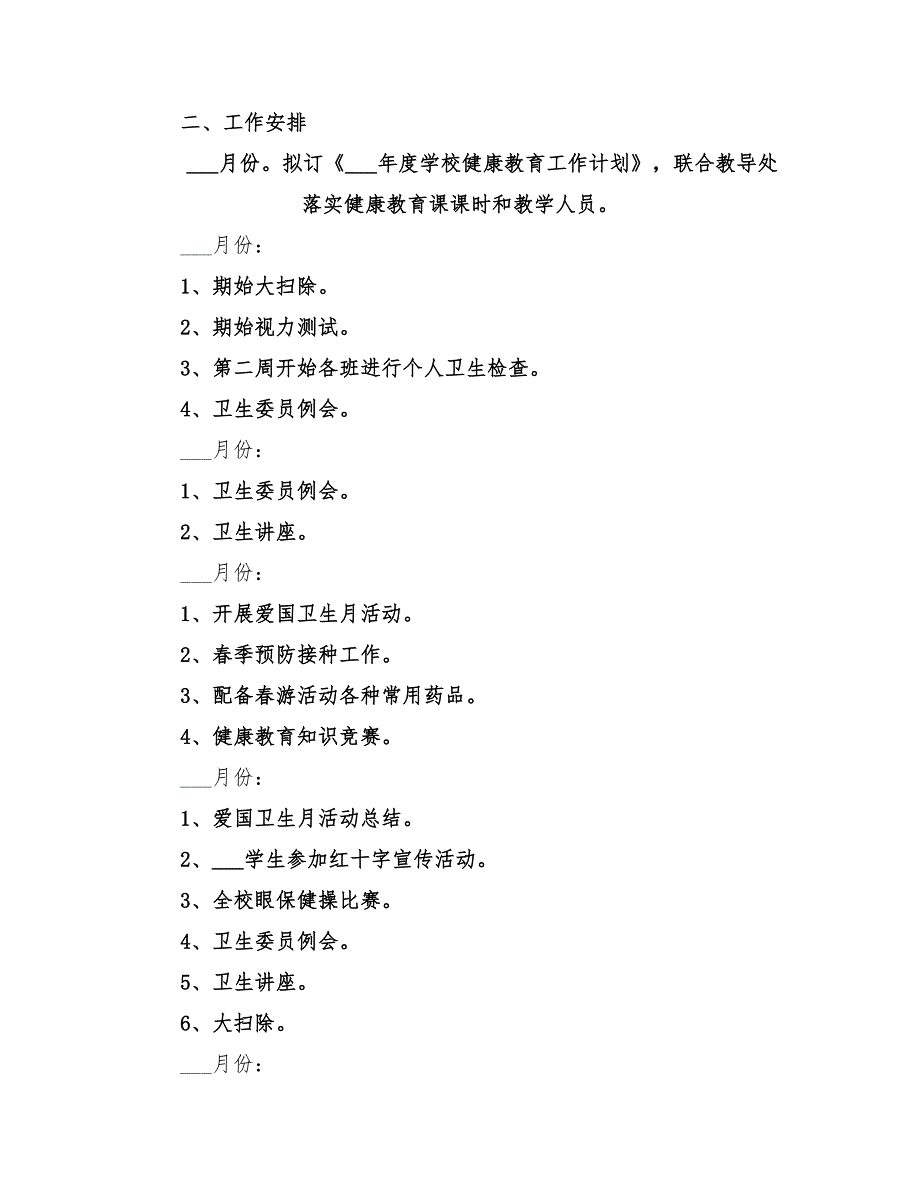 二、工作安排

___月份。拟订《___年度学校健康教育工作计划》，联合教导处落实健康教育课课时和教学人员。

___月份：

1、期始大扫除。

2、期始视力测试。

3、第二周开始各班进行个人卫生检查。

4、卫生委员例会。

___月份：

1、卫生委员例会。

2、卫生讲座。

___月份：

1、开展爱国卫生月活动。

2、春季预防接种工作。

3、配备春游活动各种常用药品。

4、健康教育知识竞赛。

___月份：

1、爱国卫生月活动总结。

2、___学生参加红十字宣传活动。

3、全校眼保健操比赛。

4、卫生委员例会。

5、卫生讲座。

6、大扫除。

___月份：